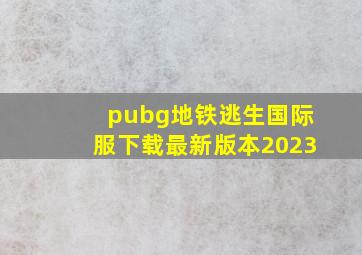 pubg地铁逃生国际服下载最新版本2023